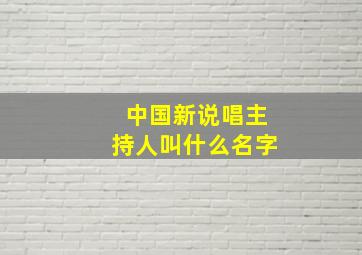 中国新说唱主持人叫什么名字